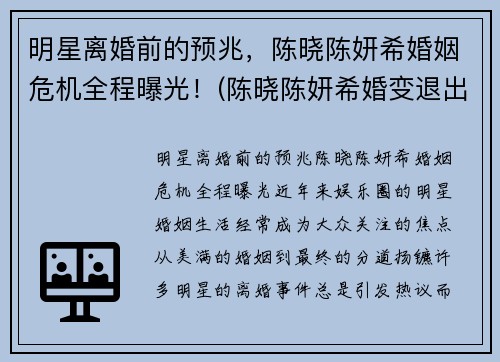 明星离婚前的预兆，陈晓陈妍希婚姻危机全程曝光！(陈晓陈妍希婚变退出

明星离婚前的预兆陈晓陈妍希婚姻危机全程曝光近年来娱乐圈的明星婚姻生活经常成为大众关注的焦点从美满的婚姻到最终的分道扬镳许多明星的离婚事件总是引发热议而